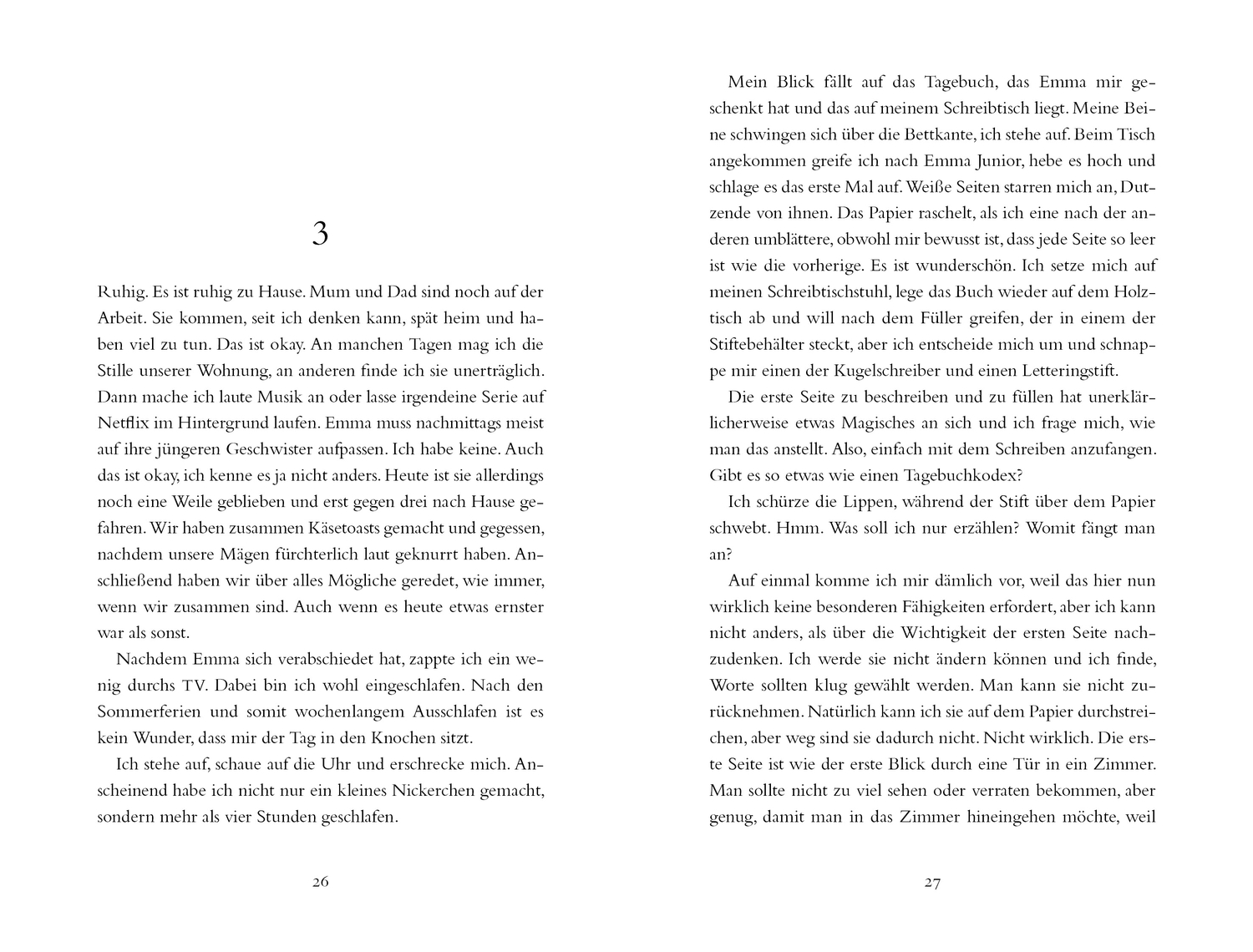 3

Ruhig. Es ist ruhig zu Hause. Mum und Dad sind noch auf der Arbeit. Sie kommen, seit ich denken kann, spät heim und haben viel zu tun. Das ist okay. An manchen Tagen mag ich die Stille unserer Wohnung, an anderen finde ich sie unerträglich. Dann mache ich laute Musik an oder lasse irgendeine Serie auf Netflix im Hintergrund laufen. Emma muss nachmittags meist auf ihre jüngeren Geschwister aufpassen. Ich habe keine. Auch das ist okay, ich kenne es ja nicht anders. Heute ist sie allerdings noch eine Weile geblieben und erst gegen drei nach Hause gefahren. Wir haben zusammen Käsetoasts gemacht und gegessen, nachdem unsere Mägen fürchterlich laut geknurrt haben. Anschließend haben wir über alles Mögliche geredet, wie immer, wenn wir zusammen sind. Auch wenn es heute etwas ernster war als sonst.

Nachdem Emma sich verabschiedet hat, zappte ich ein wenig durchs TV. Dabei bin ich wohl eingeschlafen. Nach den Sommerferien und somit wochenlangem Ausschlafen ist es kein Wunder, dass mir der Tag in den Knochen sitzt.

Ich stehe auf, schaue auf die Uhr und erschrecke mich. Anscheinend habe ich nicht nur ein kleines Nickerchen gemacht, sondern mehr als vier Stunden geschlafen.

26

Mein Blick fällt auf das Tagebuch, das Emma mir geschenkt hat und das auf meinem Schreibtisch liegt. Meine Beine schwingen sich über die Bettkante, ich stehe auf. Beim Tisch angekommen greife ich nach Emma Junior, hebe es hoch und schlage es das erste Mal auf. Weiße Seiten starren mich an, Dutzende von ihnen. Das Papier raschelt, als ich eine nach der anderen umblättere, obwohl mir bewusst ist, dass jede Seite so leer ist wie die vorherige. Es ist wunderschön. Ich setze mich auf meinen Schreibtischstuhl, lege das Buch wieder auf dem Holztisch ab und will nach dem Füller greifen, der in einem der Stiftebehälter steckt, aber ich entscheide mich um und schnappe mir einen der Kugelschreiber und einen Letteringstift.

Die erste Seite zu beschreiben und zu füllen hat unerklärlicherweise etwas Magisches an sich und ich frage mich, wie man das anstellt. Also, einfach mit dem Schreiben anzufangen. Gibt es so etwas wie einen Tagebuchkodex?

Ich schürze die Lippen, während der Stift über dem Papier schwebt. Hmm. Was soll ich nur erzählen? Womit fängt man an?

Auf einmal komme ich mir dämlich vor, weil das hier nun wirklich keine besonderen Fähigkeiten erfordert, aber ich kann nicht anders, als über die Wichtigkeit der ersten Seite nachzudenken. Ich werde sie nicht ändern können und ich finde, Worte sollten klug gewählt werden. Man kann sie nicht zurücknehmen. Natürlich kann ich sie auf dem Papier durchstreichen, aber weg sind sie dadurch nicht. Nicht wirklich. Die erste Seite ist wie der erste Blick durch eine Tür in ein Zimmer. Man sollte nicht zu viel sehen oder verraten bekommen, aber genug, damit man in das Zimmer hineingehen möchte, weil

27